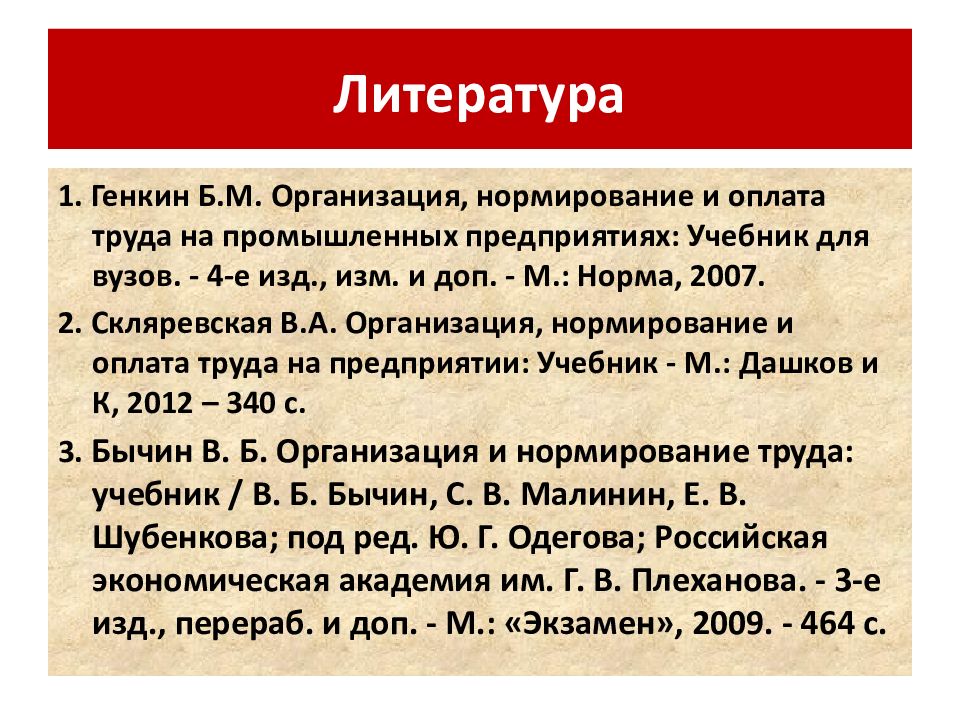 Литература

1. Генкин Б.М. Организация, нормирование и оплата труда на промышленных предприятиях: Учебник для вузов. - 4-е изд., изм. и доп. - М.: Норма, 2007.

2. Скляревская В.А. Организация, нормирование и оплата труда на предприятии: Учебник - М.: Дашков и К, 2012 – 340 с.

3. Бычин В. Б. Организация и нормирование труда: учебник / В. Б. Бычин, С. В. Малинин, Е. В. Шубенкова; под ред. Ю. Г. Одегова; Российская экономическая академия им. Г. В. Плеханова. - 3-е изд., перераб. и доп. - М.: «Экзамен», 2009. - 464 с.